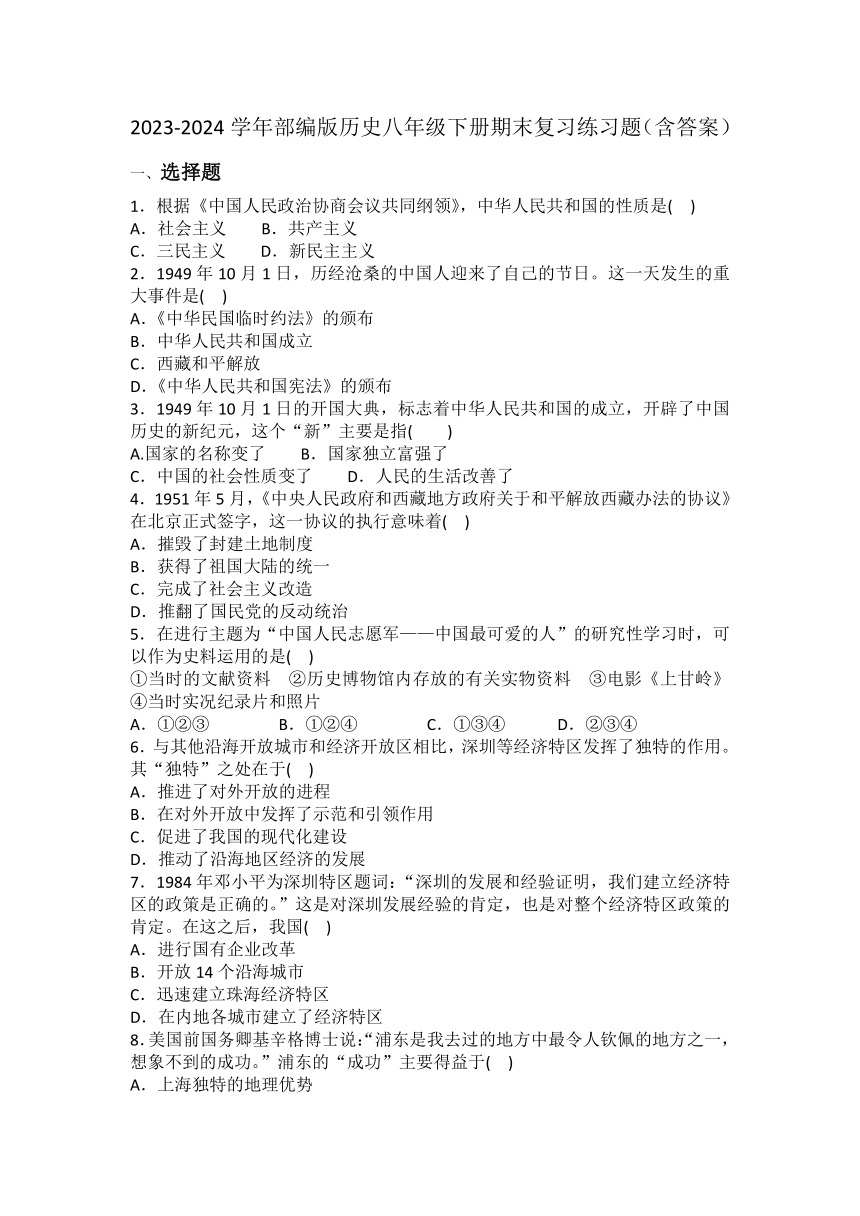 2023-2024 学年部编版历史八年级下册期末复习练习题（含答案）

一、选择题

1．根据《中国人民政治协商会议共同纲领》，中华人民共和国的性质是(　)
A．社会主义　　B．共产主义
C．三民主义　　D．新民主主义

2．1949 年 10 月 1 日，历经沧桑的中国人迎来了自己的节日。这一天发生的重大事件是(　)
A.《中华民国临时约法》的颁布
B．中华人民共和国成立
C．西藏和平解放
D.《中华人民共和国宪法》的颁布

3．1949 年 10 月 1 日的开国大典，标志着中华人民共和国的成立，开辟了中国历史的新纪元，这个“新”主要是指(　　)
A.国家的名称变了　　B．国家独立富强了
C．中国的社会性质变了　　D．人民的生活改善了

4．1951 年 5 月，《中央人民政府和西藏地方政府关于和平解放西藏办法的协议》在北京正式签字，这一协议的执行意味着(　)
A．摧毁了封建土地制度
B．获得了祖国大陆的统一
C．完成了社会主义改造
D．推翻了国民党的反动统治

5．在进行主题为“中国人民志愿军——中国最可爱的人”的研究性学习时，可以作为史料运用的是(　)
①当时的文献资料　②历史博物馆内存放的有关实物资料　③电影《上甘岭》　④当时实况纪录片和照片
A．①②③　　B．①②④　　C．①③④　　D．②③④

6．与其他沿海开放城市和经济开放区相比，深圳等经济特区发挥了独特的作用。其“独特”之处在于(　)
A．推进了对外开放的进程
B．在对外开放中发挥了示范和引领作用
C．促进了我国的现代化建设
D．推动了沿海地区经济的发展

7．1984 年邓小平为深圳特区题词：“深圳的发展和经验证明，我们建立经济特区的政策是正确的。”这是对深圳发展经验的肯定，也是对整个经济特区政策的肯定。在这之后，我国(　)
A．进行国有企业改革
B．开放 14 个沿海城市
C．迅速建立珠海经济特区
D．在内地各城市建立了经济特区

8.美国前国务卿基辛格博士说:“浦东是我去过的地方中最令人钦佩的地方之一，想象不到的成功。”浦东的“成功”主要得益于(　)
A．上海独特的地理优势